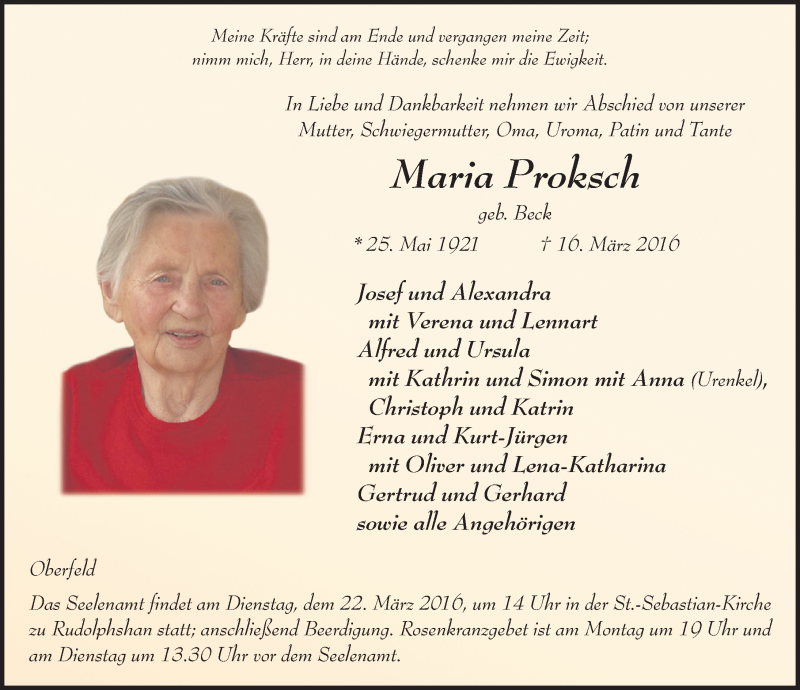 Meine Kräfte sind am Ende und vergangen meine Zeit;
nimm mich, Herr, in deine Hände, schenke mir die Ewigkeit.

In Liebe und Dankbarkeit nehmen wir Abschied von unserer Mutter, Schwiegermutter, Oma, Uroma, Patin und Tante

Maria Proksch

geb. Beck

* 25. Mai 1921 † 16. März 2016

Josef und Alexandra
mit Verena und Lennart
Alfred und Ursula
mit Kathrin und Simon mit Anna (Urenkel),
Christoph und Katrin
Erna und Kurt-Jürgen
mit Oliver und Lena-Katharina
Gertrud und Gerhard
sowie alle Angehörigen

Oberfeld

Das Seelenamt findet am Dienstag, dem 22. März 2016, um 14 Uhr in der St.-Sebastian-Kirche zu Rudolphshan statt; anschließend Beerdigung. Rosenkranzgebet ist am Montag um 19 Uhr und am Dienstag um 13.30 Uhr vor dem Seelenamt.